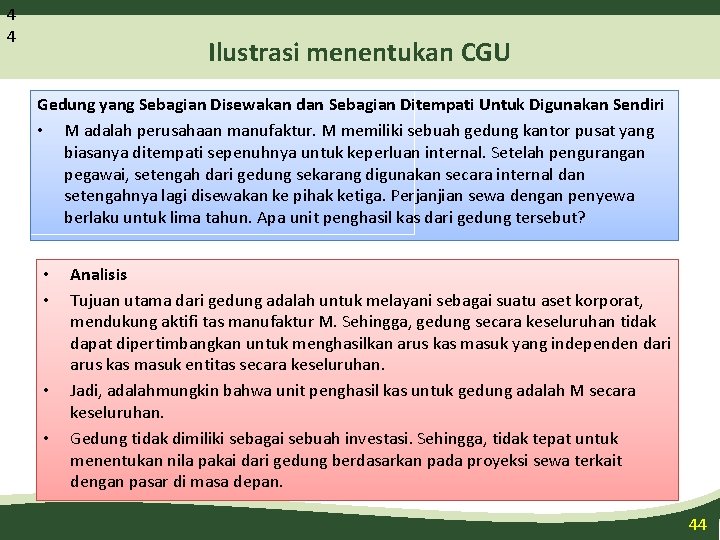 4
4

Ilustrasi menentukan CGU

Gedung yang Sebagian Disewakan dan Sebagian Ditempati Untuk Digunakan Sendiri

• M adalah perusahaan manufaktur. M memiliki sebuah gedung kantor pusat yang biasanya ditempati sepenuhnya untuk keperluan internal. Setelah pengurangan pegawai, setengah dari gedung sekarang digunakan secara internal dan setengahnya lagi disewakan ke pihak ketiga. Perjanjian sewa dengan penyewa berlaku untuk lima tahun. Apa unit penghasil kas dari gedung tersebut?

• Analisis
• Tujuan utama dari gedung adalah untuk melayani sebagai suatu aset korporat, mendukung aktifi tas manufaktur M. Sehingga, gedung secara keseluruhan tidak dapat dipertimbangkan untuk menghasilkan arus kas masuk yang independen dari arus kas masuk entitas secara keseluruhan.
• Jadi, adalahmungkin bahwa unit penghasil kas untuk gedung adalah M secara keseluruhan.
• Gedung tidak dimiliki sebagai sebuah investasi. Sehingga, tidak tepat untuk menentukan nila pakai dari gedung berdasarkan pada proyeksi sewa terkait dengan pasar di masa depan.

44